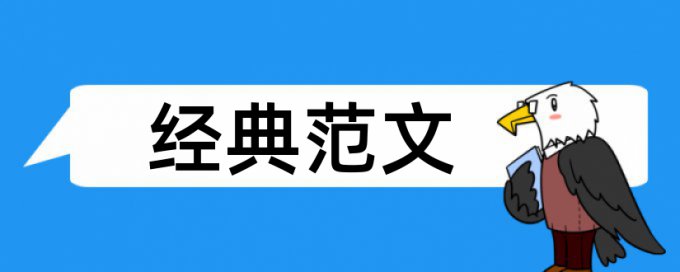 经典范文